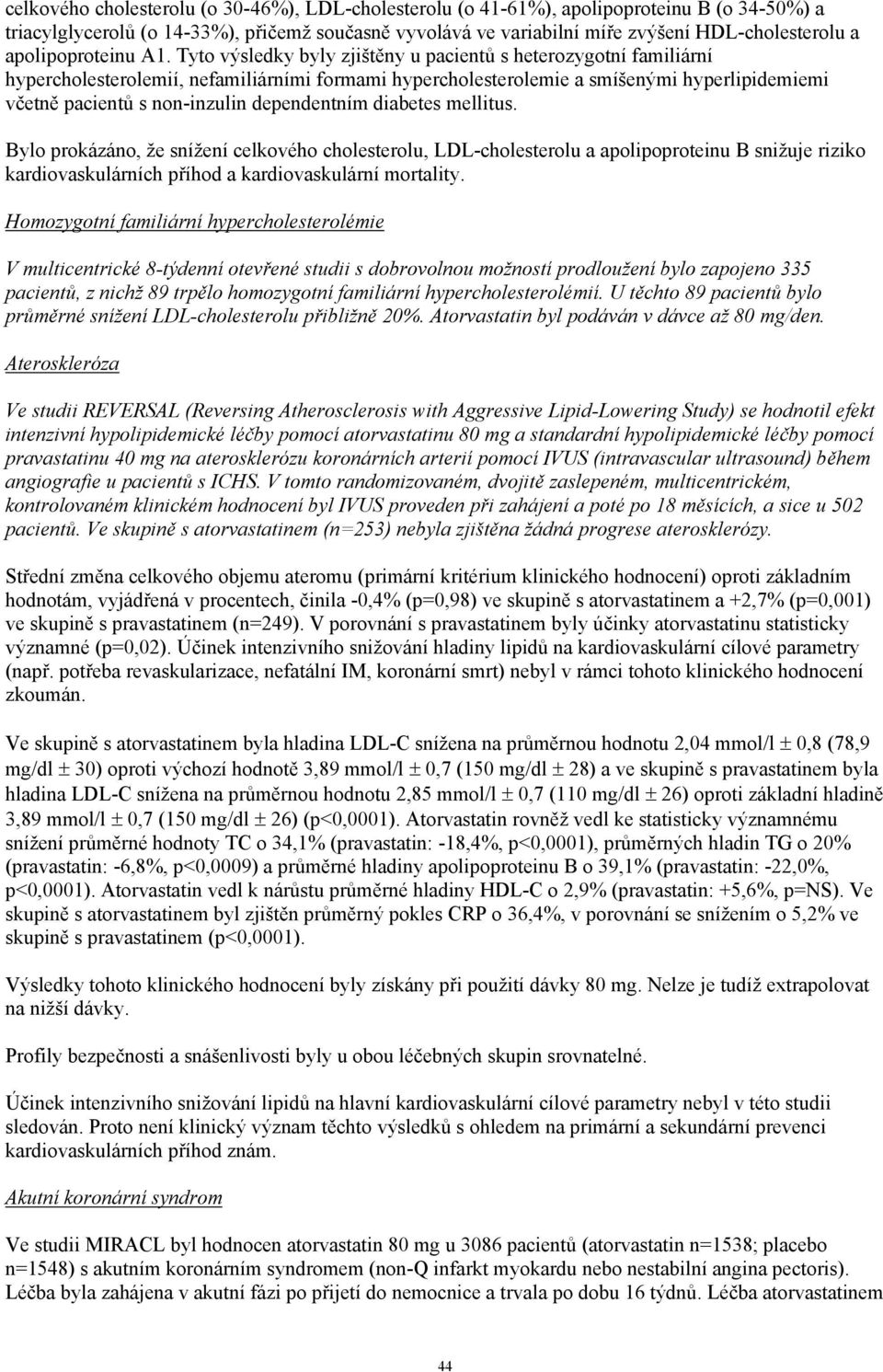 celkového cholesterolu (o 30-46%), LDL-cholesterolu (o 41-61%), apolipoproteinu B (o 34-50%) a triacylglycerolů (o 14-33%), přičemž současně vyvolává ve variabilní míře zvýšení HDL-cholesterolu a apolipoproteinu A1. Tyto výsledky byly zjištěny u pacientů s heterozygotní familiární hypercholesterolemií, nefamiliárními formami hypercholesterolemie a smíšenými hyperlipidemiemi včetně pacientů s non-inzulin dependentním diabetes mellitus.

Bylo prokázáno, že snížení celkového cholesterolu, LDL-cholesterolu a apolipoproteinu B snižuje riziko kardiovaskulárních příhod a kardiovaskulární mortality.

Homozygotní familiární hypercholesterolémie

V multicentrické 8-týdenní otevřené studii s dobrovolnou možností prodloužení bylo zapojeno 335 pacientů, z nichž 89 trpělo homozygotní familiární hypercholesterolémií. U těchto 89 pacientů bylo průměrné snížení LDL-cholesterolu přibližně 20%. Atorvastatin byl podáván v dávce až 80 mg/den.

Ateroskleróza

Ve studii REVERSAL (Reversing Atherosclerosis with Aggressive Lipid-Lowering Study) se hodnotil efekt intenzivní hypolipidemické léčby pomocí atorvastatinu 80 mg a standardní hypolipidemické léčby pomocí pravastatinu 40 mg na aterosklerózu koronárních arterií pomocí IVUS (intravascular ultrasound) během angiografie u pacientů s ICHS. V tomto randomizovaném, dvojitě zaslepeném, multicentrickém, kontrolovaném klinickém hodnocení byl IVUS proveden při zahájení a poté po 18 měsících, a sice u 502 pacientů. Ve skupině s atorvastatinem (n=253) nebyla zjištěna žádná progrese aterosklerózy.

Střední změna celkového objemu ateromu (primární kritérium klinického hodnocení) oproti základním hodnotám, vyjádřená v procentech, činila -0,4% (p=0,98) ve skupině s atorvastatinem a +2,7% (p=0,001) ve skupině s pravastatinem (n=249). V porovnání s pravastatinem byly účinky atorvastatinu statisticky významné (p=0,02). Účinek intenzivního snižování hladiny lipidů na kardiovaskulární cílové parametry (např. potřeba revaskularizace, nefatální IM, koronární smrt) nebyl v rámci tohoto klinického hodnocení zkoumán.

Ve skupině s atorvastatinem byla hladina LDL-C snížena na průměrnou hodnotu 2,04 mmol/l ± 0,8 (78,9 mg/dl ± 30) oproti výchozí hodnotě 3,89 mmol/l ± 0,7 (150 mg/dl ± 28) a ve skupině s pravastatinem byla hladina LDL-C snížena na průměrnou hodnotu 2,85 mmol/l ± 0,7 (110 mg/dl ± 26) oproti základní hladině 3,89 mmol/l ± 0,7 (150 mg/dl ± 26) (p<0,0001). Atorvastatin rovněž vedl ke statisticky významnému snížení průměrné hodnoty TC o 34,1% (pravastatin: -18,4%, p<0,0001), průměrných hladin TG o 20% (pravastatin: -6,8%, p<0,0009) a průměrné hladiny apolipoproteinu B o 39,1% (pravastatin: -22,0%, p<0,0001). Atorvastatin vedl k nárůstu průměrné hladiny HDL-C o 2,9% (pravastatin: +5,6%, p=NS). Ve skupině s atorvastatinem byl zjištěn průměrný pokles CRP o 36,4%, v porovnání se snížením o 5,2% ve skupině s pravastatinem (p<0,0001).

Výsledky tohoto klinického hodnocení byly získány při použití dávky 80 mg. Nelze je tudíž extrapolovat na nižší dávky.

Profily bezpečnosti a snášenlivosti byly u obou léčebných skupin srovnatelné.

Účinek intenzivního snižování lipidů na hlavní kardiovaskulární cílové parametry nebyl v této studii sledován. Proto není klinický význam těchto výsledků s ohledem na primární a sekundární prevenci kardiovaskulárních příhod znám.

Akutní koronární syndrom

Ve studii MIRACL byl hodnocen atorvastatin 80 mg u 3086 pacientů (atorvastatin n=1538; placebo n=1548) s akutním koronárním syndromem (non-Q infarkt myokardu nebo nestabilní angina pectoris). Léčba byla zahájena v akutní fázi po přijetí do nemocnice a trvala po dobu 16 týdnů. Léčba atorvastatinem

44